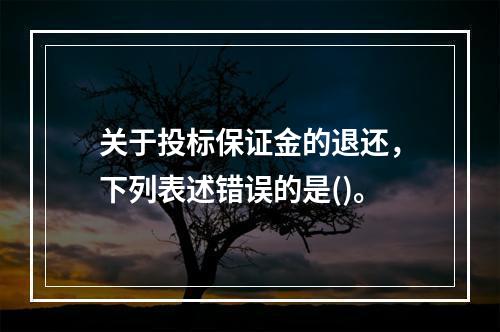 关于投标保证金的退还，下列表述错误的是()。